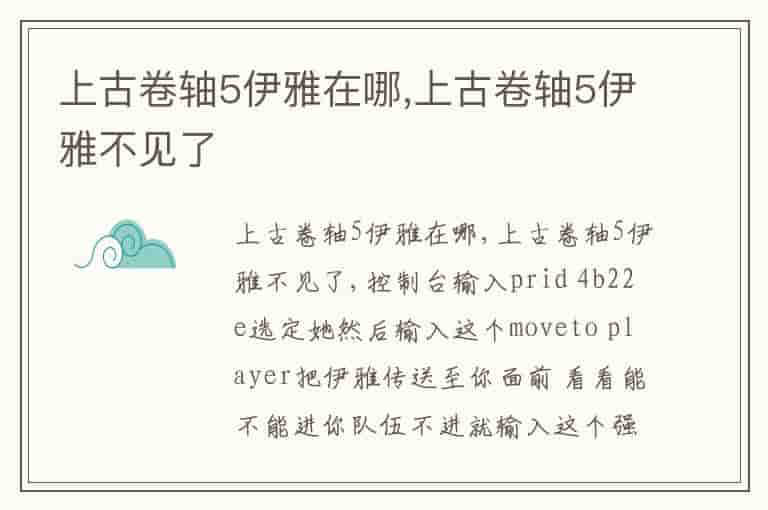 上古卷轴5伊雅在哪,上古卷轴5伊雅不见了

上古卷轴5伊雅在哪，上古卷轴5伊雅不见了，控制台输入prid 4b22e选定她然后输入这个moveto player把伊雅传送至你面前 看看能不能进你队伍不进就输入这个强